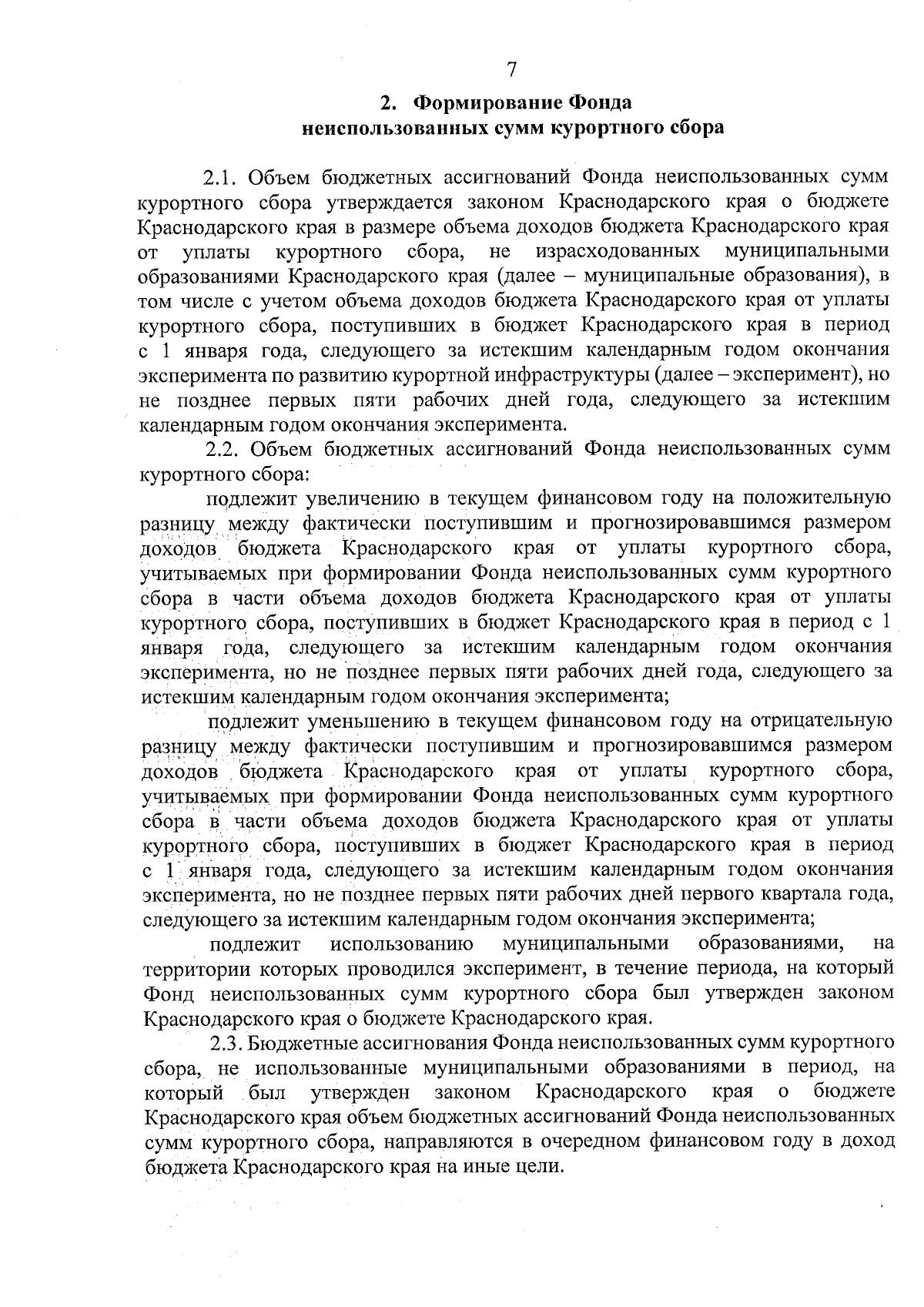 7

2. Формирование Фонда неиспользованных сумм курортного сбора

2.1. Объем бюджетных ассигнований Фонда неиспользованных сумм курортного сбора утверждается законом Краснодарского края о бюджете Краснодарского края в размере объема доходов бюджета Краснодарского края от уплаты курортного сбора, не израсходованных муниципальными образованиями Краснодарского края (далее – муниципальные образования), в том числе с учетом объема доходов бюджета Краснодарского края от уплаты курортного сбора, поступивших в бюджет Краснодарского края в период с 1 января года, следующего за истекшим календарным годом окончания эксперимента по развитию курортной инфраструктуры (далее – эксперимент), но не позднее первых пяти рабочих дней года, следующего за истекшим календарным годом окончания эксперимента.

2.2. Объем бюджетных ассигнований Фонда неиспользованных сумм курортного сбора:

подлежит увеличению в текущем финансовом году на положительную разницу между фактически поступившим и прогнозировавшимся размером доходов бюджета Краснодарского края от уплаты курортного сбора, учитываемых при формировании Фонда неиспользованных сумм курортного сбора в части объема доходов бюджета Краснодарского края от уплаты курортного сбора, поступивших в бюджет Краснодарского края в период с 1 января года, следующего за истекшим календарным годом окончания эксперимента, но не позднее первых пяти рабочих дней года, следующего за истекшим календарным годом окончания эксперимента;

подлежит уменьшению в текущем финансовом году на отрицательную разницу между фактически поступившим и прогнозировавшимся размером доходов бюджета Краснодарского края от уплаты курортного сбора, учитываемых при формировании Фонда неиспользованных сумм курортного сбора в части объема доходов бюджета Краснодарского края от уплаты курортного сбора, поступивших в бюджет Краснодарского края в период с 1 января года, следующего за истекшим календарным годом окончания эксперимента, но не позднее первых пяти рабочих дней первого квартала года, следующего за истекшим календарным годом окончания эксперимента;

подлежит использованию муниципальными образованиями, на территории которых проводился эксперимент, в течение периода, на который Фонд неиспользованных сумм курортного сбора был утвержден законом Краснодарского края о бюджете Краснодарского края.

2.3. Бюджетные ассигнования Фонда неиспользованных сумм курортного сбора, не использованные муниципальными образованиями в период, на который был утвержден законом Краснодарского края о бюджете Краснодарского края объем бюджетных ассигнований Фонда неиспользованных сумм курортного сбора, направляются в очередном финансовом году в доход бюджета Краснодарского края на иные цели.